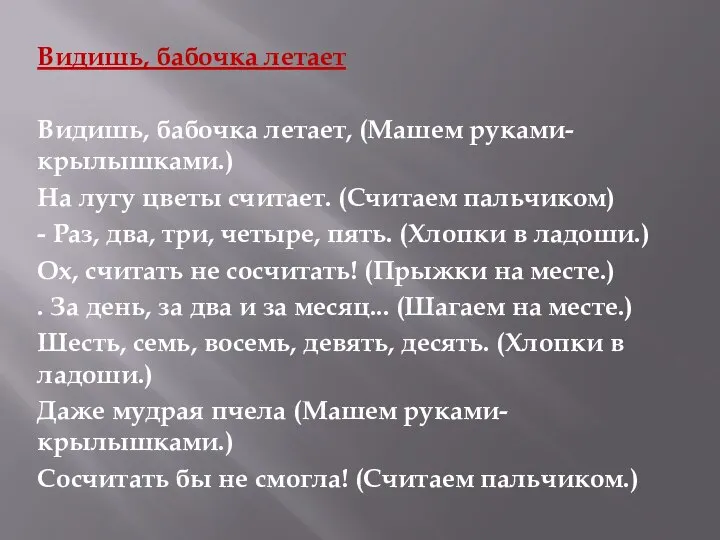 Видишь, бабочка летает

Видишь, бабочка летает, (Машем руками-крылышками.)
На лугу цветы считает. (Считаем пальчиком)
- Раз, два, три, четыре, пять. (Хлопки в ладоши.)
Ох, считать не сосчитать! (Прыжки на месте.)
. За день, за два и за месяц... (Шагаем на месте.)
Шесть, семь, восемь, девять, десять. (Хлопки в ладоши.)
Даже мудрая пчела (Машем руками-крылышками.)
Сосчитать бы не смогла! (Считаем пальчиком.)